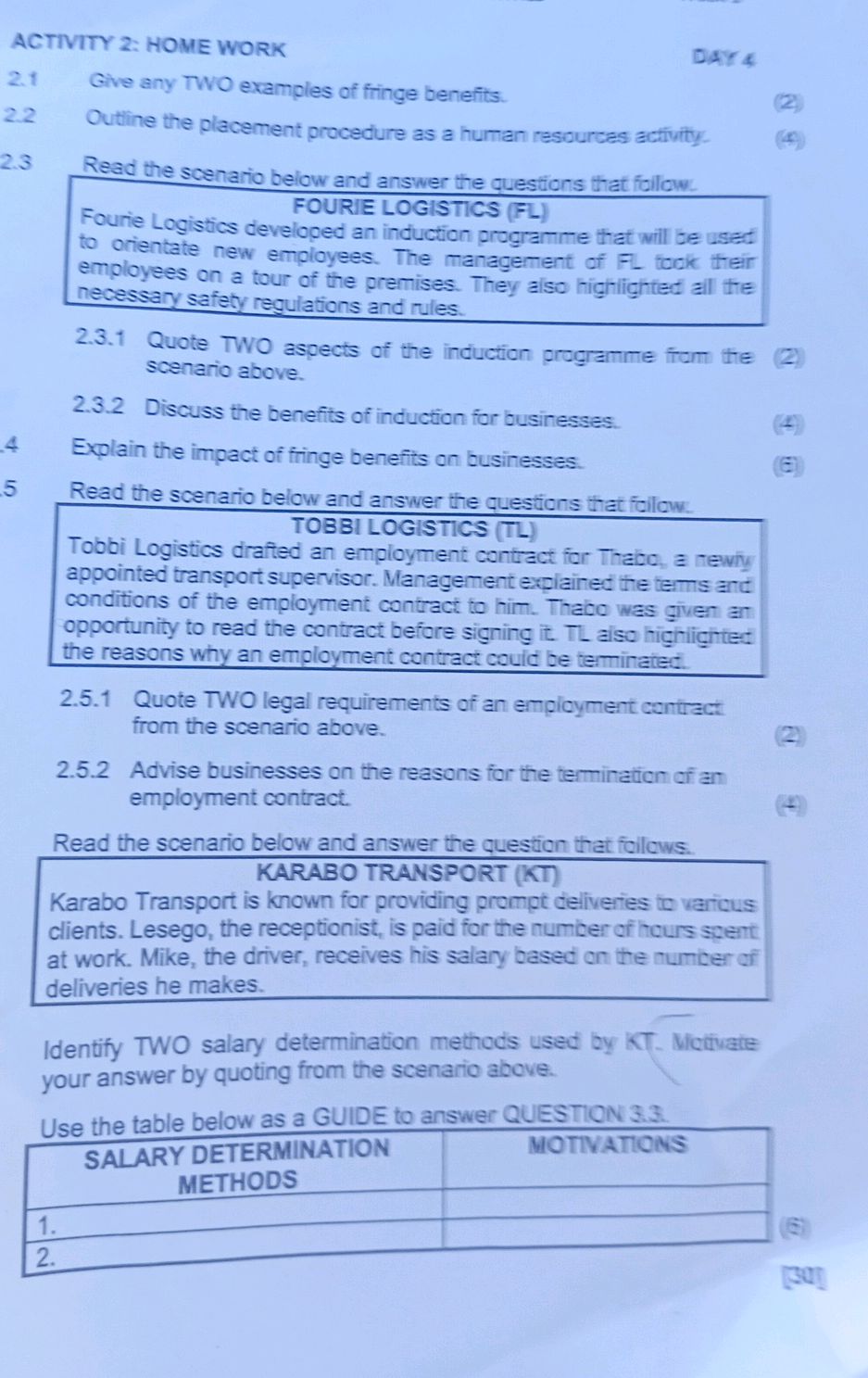 ACTIVITY 2: HOME WORK

DAY 4

2.1 Give any TWO examples of fringe benefits. (2)

2.2 Outline the placement procedure as a human resources activity. (4)

2.3 Read the scenario below and answer the questions that follow.

FOURIE LOGISTICS (FL)

Fourie Logistics developed an induction programme that will be used to orientate new employees. The management of FL took their employees on a tour of the premises. They also highlighted all the necessary safety regulations and rules.

2.3.1 Quote TWO aspects of the induction programme from the scenario above. (2)

2.3.2 Discuss the benefits of induction for businesses. (4)

.4 Explain the impact of fringe benefits on businesses. (6)

.5 Read the scenario below and answer the questions that follow.

TOBBI LOGISTICS (TL)

Tobbi Logistics drafted an employment contract for Thabo, a newly appointed transport supervisor. Management explained the terms and conditions of the employment contract to him. Thabo was given an opportunity to read the contract before signing it. TL also highlighted the reasons why an employment contract could be terminated.

2.5.1 Quote TWO legal requirements of an employment contract from the scenario above. (2)

2.5.2 Advise businesses on the reasons for the termination of an employment contract. (4)

Read the scenario below and answer the question that follows.

KARABO TRANSPORT (KT)

Karabo Transport is known for providing prompt deliveries to various clients. Lesego, the receptionist, is paid for the number of hours spent at work. Mike, the driver, receives his salary based on the number of deliveries he makes.

Identify TWO salary determination methods used by KT. Motivate your answer by quoting from the scenario above.

Use the table below as a GUIDE to answer QUESTION 3.3.

| SALARY DETERMINATION METHODS | MOTIVATIONS |
|---|---|
| 1. | |
| 2. | |

(6)

[30]